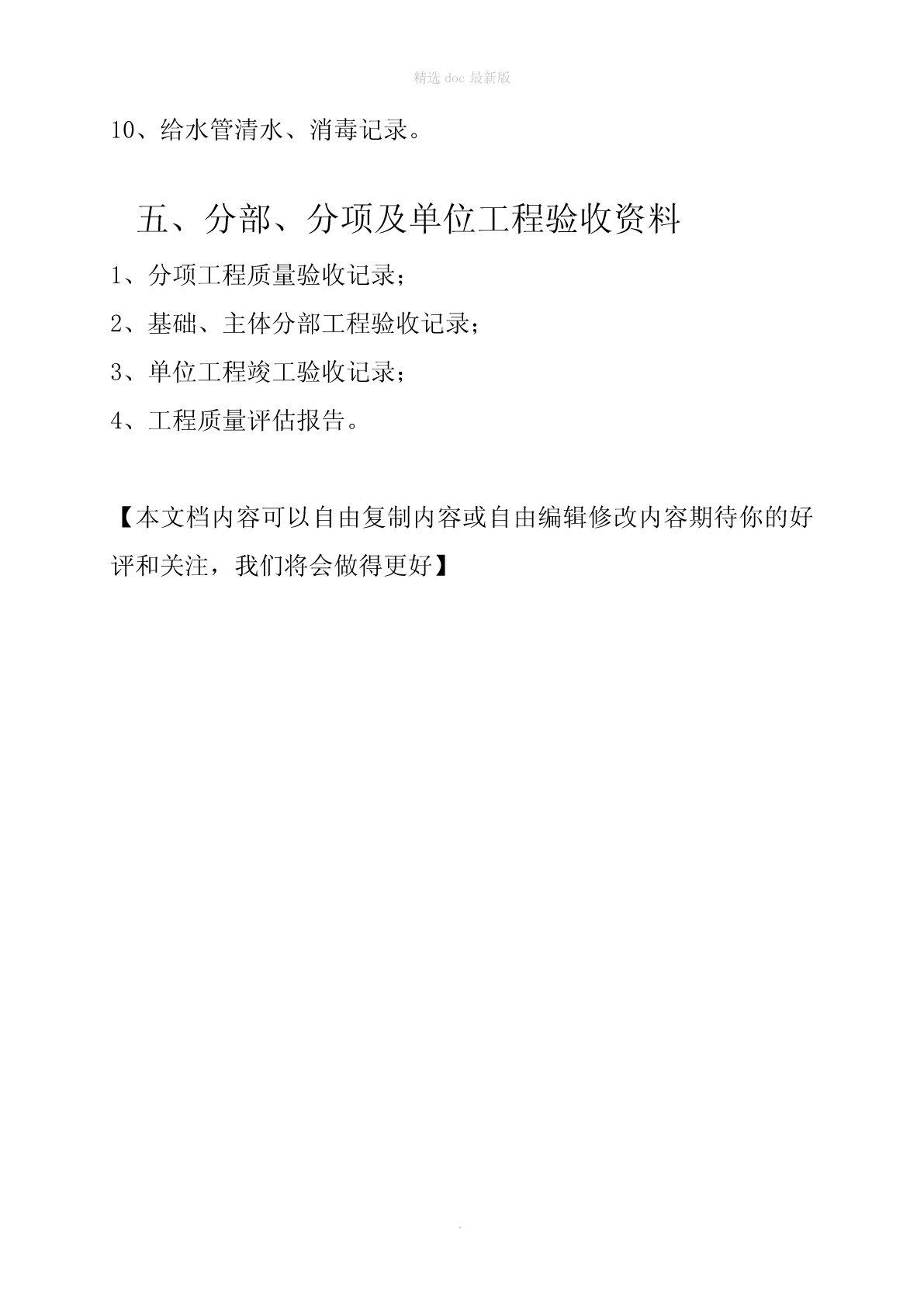 精选 doc 最新版

10、给水管清水、消毒记录。

五、分部、分项及单位工程验收资料

1、分项工程质量验收记录；

2、基础、主体分部工程验收记录；

3、单位工程竣工验收记录；

4、工程质量评估报告。

【本文档内容可以自由复制内容或自由编辑修改内容期待你的好评和关注，我们将会做得更好】

.